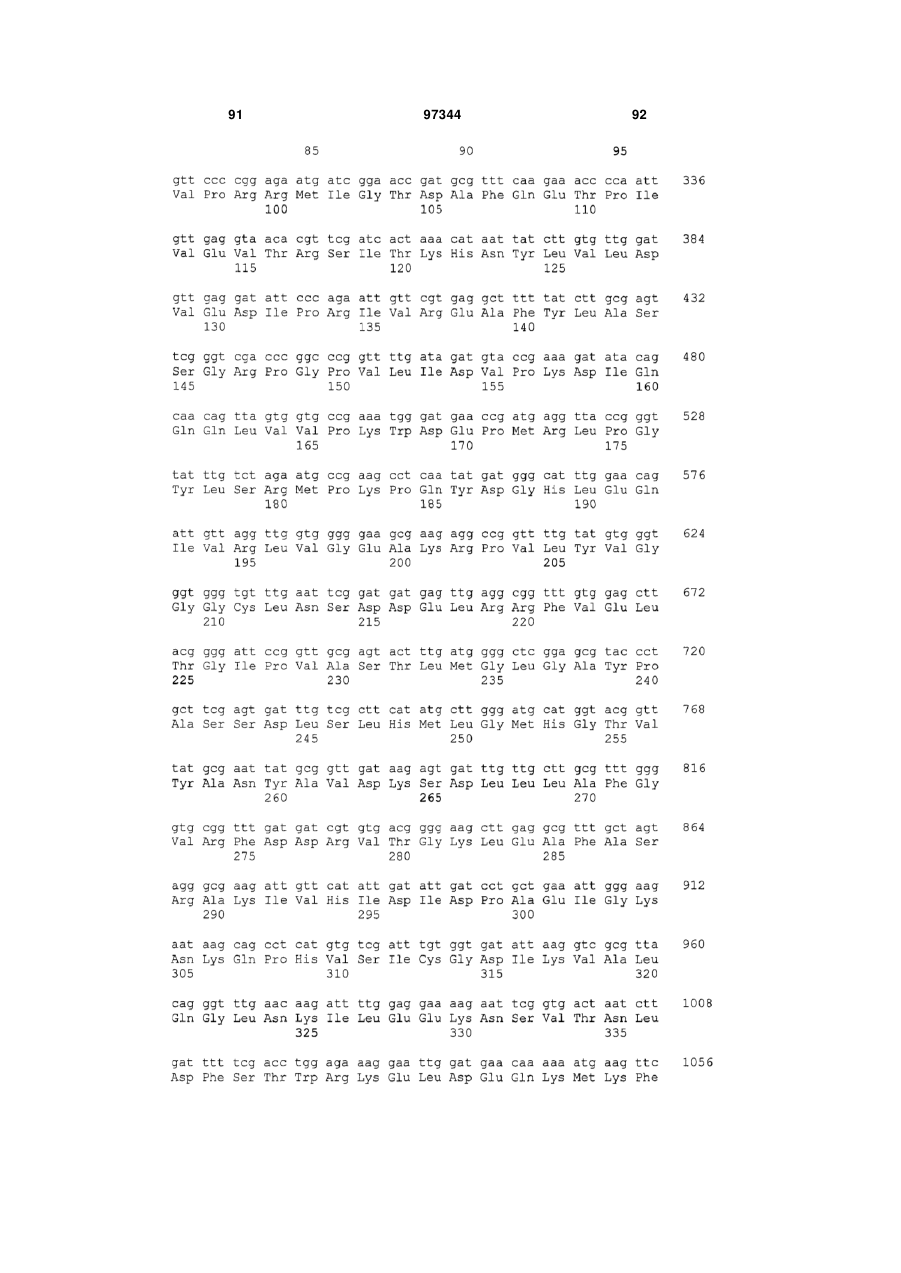 91 97344 92

85 90 95

gtt ccc cgg aga atg atc gga acc gat gcg ttt caa gaa acc cca att 336
Val Pro Arg Arg Met Ile Gly Thr Asp Ala Phe Gln Glu Thr Pro Ile
100 105 110

gtt gag gta aca cgt tcg atc act aaa cat aat tat ctt gtg ttg gat 384
Val Glu Val Thr Arg Ser Ile Thr Lys His Asn Tyr Leu Val Leu Asp
115 120 125

gtt gag gat att ccc aga att gtt cgt gag gct ttt tat ctt gcg agt 432
Val Glu Asp Ile Pro Arg Ile Val Arg Glu Ala Phe Tyr Leu Ala Ser
130 135 140

tcg ggt cga ccc ggc ccg gtt ttg ata gat gta ccg aaa gat ata cag 480
Ser Gly Arg Pro Gly Pro Val Leu Ile Asp Val Pro Lys Asp Ile Gln
145 150 155 160

caa cag tta gtg gtg ccg aaa tgg gat gaa ccg atg agg tta ccg ggt 528
Gln Gln Leu Val Val Pro Lys Trp Asp Glu Pro Met Arg Leu Pro Gly
165 170 175

tat ttg tct aga atg ccg aag cct caa tat gat ggg cat ttg gaa cag 576
Tyr Leu Ser Arg Met Pro Lys Pro Gln Tyr Asp Gly His Leu Glu Gln
180 185 190

att gtt agg ttg gtg ggg gaa gcg aag agg ccg gtt ttg tat gtg ggt 624
Ile Val Arg Leu Val Gly Glu Ala Lys Arg Pro Val Leu Tyr Val Gly
195 200 205

ggt ggg tgt ttg aat tcg gat gat gag ttg agg cgg ttt gtg gag ctt 672
Gly Gly Cys Leu Asn Ser Asp Asp Glu Leu Arg Arg Phe Val Glu Leu
210 215 220

acg ggg att ccg gtt gcg agt act ttg atg ggg ctc gga gcg tac cct 720
Thr Gly Ile Pro Val Ala Ser Thr Leu Met Gly Leu Gly Ala Tyr Pro
225 230 235 240

gct tcg agt gat ttg tcg ctt cat atg ctt ggg atg cat ggt acg gtt 768
Ala Ser Ser Asp Leu Ser Leu His Met Leu Gly Met His Gly Thr Val
245 250 255

tat gcg aat tat gcg gtt gat aag agt gat ttg ttg ctt gcg ttt ggg 816
Tyr Ala Asn Tyr Ala Val Asp Lys Ser Asp Leu Leu Leu Ala Phe Gly
260 265 270

gtg cgg ttt gat gat cgt gtg acg ggg aag ctt gag gcg ttt gct agt 864
Val Arg Phe Asp Asp Arg Val Thr Gly Lys Leu Glu Ala Phe Ala Ser
275 280 285

agg gcg aag att gtt cat att gat att gat cct gct gaa att ggg aag 912
Arg Ala Lys Ile Val His Ile Asp Ile Asp Pro Ala Glu Ile Gly Lys
290 295 300

aat aag cag cct cat gtg tcg att tgt ggt gat att aag gtc gcg tta 960
Asn Lys Gln Pro His Val Ser Ile Cys Gly Asp Ile Lys Val Ala Leu
305 310 315 320

cag ggt ttg aac aag att ttg gag gaa aag aat tcg gtg act aat ctt 1008
Gln Gly Leu Asn Lys Ile Leu Glu Glu Lys Asn Ser Val Thr Asn Leu
325 330 335

gat ttt tcg acc tgg aga aag gaa ttg gat gaa caa aaa atg aag ttc 1056
Asp Phe Ser Thr Trp Arg Lys Glu Leu Asp Glu Gln Lys Met Lys Phe